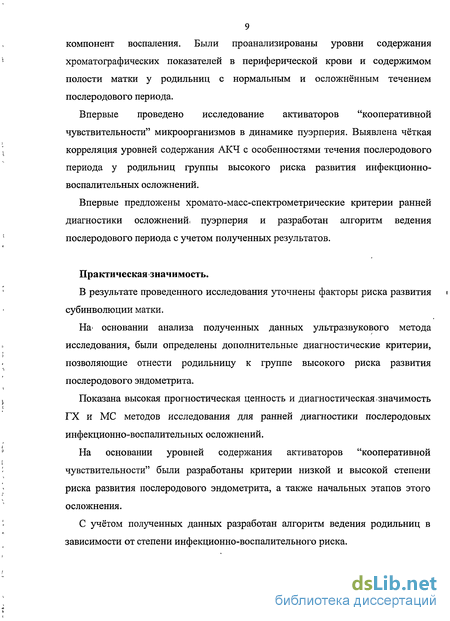 9

компонент воспаления. Были проанализированы уровни содержания хроматографических показателей в периферической крови и содержимом полости матки у родильниц с нормальным и осложнённым течением послеродового периода.

Впервые проведено исследование активаторов "кооперативной чувствительности" микроорганизмов в динамике пуэрперия. Выявлена чёткая корреляция уровней содержания АКЧ с особенностями течения послеродового периода у родильниц группы высокого риска развития инфекционно-воспалительных осложнений.

Впервые предложены хромато-масс-спектрометрические критерии ранней диагностики осложнений пуэрперия и разработан алгоритм ведения послеродового периода с учетом полученных результатов.

Практическая значимость.

В результате проведенного исследования уточнены факторы риска развития субинволюции матки.

На основании анализа полученных данных ультразвукового метода исследования, были определены дополнительные диагностические критерии, позволяющие отнести родильницу к группе высокого риска развития послеродового эндометрита.

Показана высокая прогностическая ценность и диагностическая значимость ГХ и МС методов исследования для ранней диагностики послеродовых инфекционно-воспалительных осложнений.

На основании уровней содержания активаторов "кооперативной чувствительности" были разработаны критерии низкой и высокой степени риска развития послеродового эндометрита, а также начальных этапов этого осложнения.

С учётом полученных данных разработан алгоритм ведения родильниц в зависимости от степени инфекционно-воспалительного риска.

dsLib.net
библиотека диссертаций